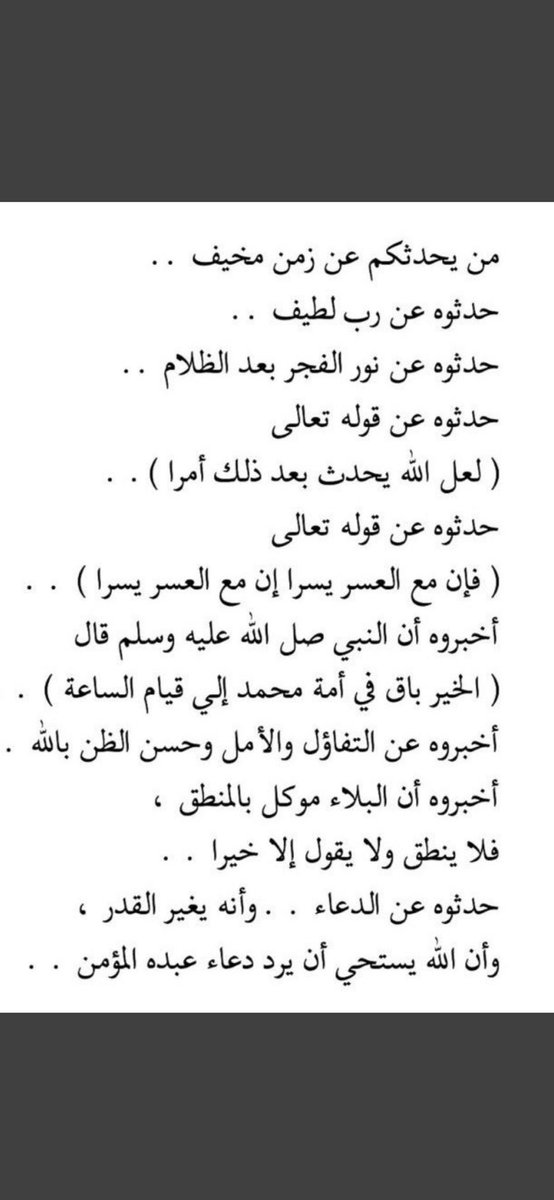 من يحدثكم عن زمن مخيف . .
حدثوه عن رب لطيف . .
حدثوه عن نور الفجر بعد الظلام . .
حدثوه عن قوله تعالى
( لعل الله يحدث بعد ذلك أمرا ) . .
حدثوه عن قوله تعالى
( فإن مع العسر يسرا إن مع العسر يسرا ) . .
أخبروه أن النبي صل الله عليه وسلم قال
( الخير باق في أمة محمد إلي قيام الساعة ) .
أخبروه عن التفاؤل والأمل وحسن الظن بالله .
أخبروه أن البلاء موكل بالمنطق ،
فلا ينطق ولا يقول إلا خيرا . .
حدثوه عن الدعاء . . وأنه يغير القدر ،
وأن الله يستحي أن يرد دعاء عبده المؤمن . .